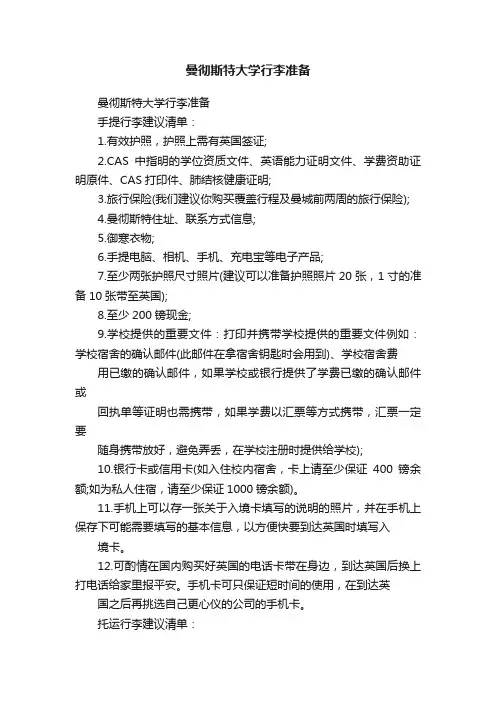 曼彻斯特大学行李准备

曼彻斯特大学行李准备

手提行李建议清单：

1.有效护照，护照上需有英国签证;

2.CAS 中指明的学位资质文件、英语能力证明文件、学费资助证明原件、CAS 打印件、肺结核健康证明;

3.旅行保险(我们建议你购买覆盖行程及曼城前两周的旅行保险);

4.曼彻斯特住址、联系方式信息;

5.御寒衣物;

6.手提电脑、相机、手机、充电宝等电子产品;

7.至少两张护照尺寸照片(建议可以准备护照照片 20 张，1 寸的准备 10 张带至英国);

8.至少 200 镑现金;

9.学校提供的重要文件：打印并携带学校提供的重要文件例如：学校宿舍的确认邮件(此邮件在拿宿舍钥匙时会用到)、学校宿舍费

用已缴的确认邮件，如果学校或银行提供了学费已缴的确认邮件或

回执单等证明也需携带，如果学费以汇票等方式携带，汇票一定要

随身携带放好，避免弄丢，在学校注册时提供给学校);

10.银行卡或信用卡(如入住校内宿舍，卡上请至少保证 400 镑余额;如为私人住宿，请至少保证 1000 镑余额)。

11.手机上可以存一张关于入境卡填写的说明的照片，并在手机上保存下可能需要填写的基本信息，以方便快要到达英国时填写入

境卡。

12.可酌情在国内购买好英国的电话卡带在身边，到达英国后换上打电话给家里报平安。手机卡可只保证短时间的使用，在到达英

国之后再挑选自己更心仪的公司的手机卡。

托运行李建议清单：